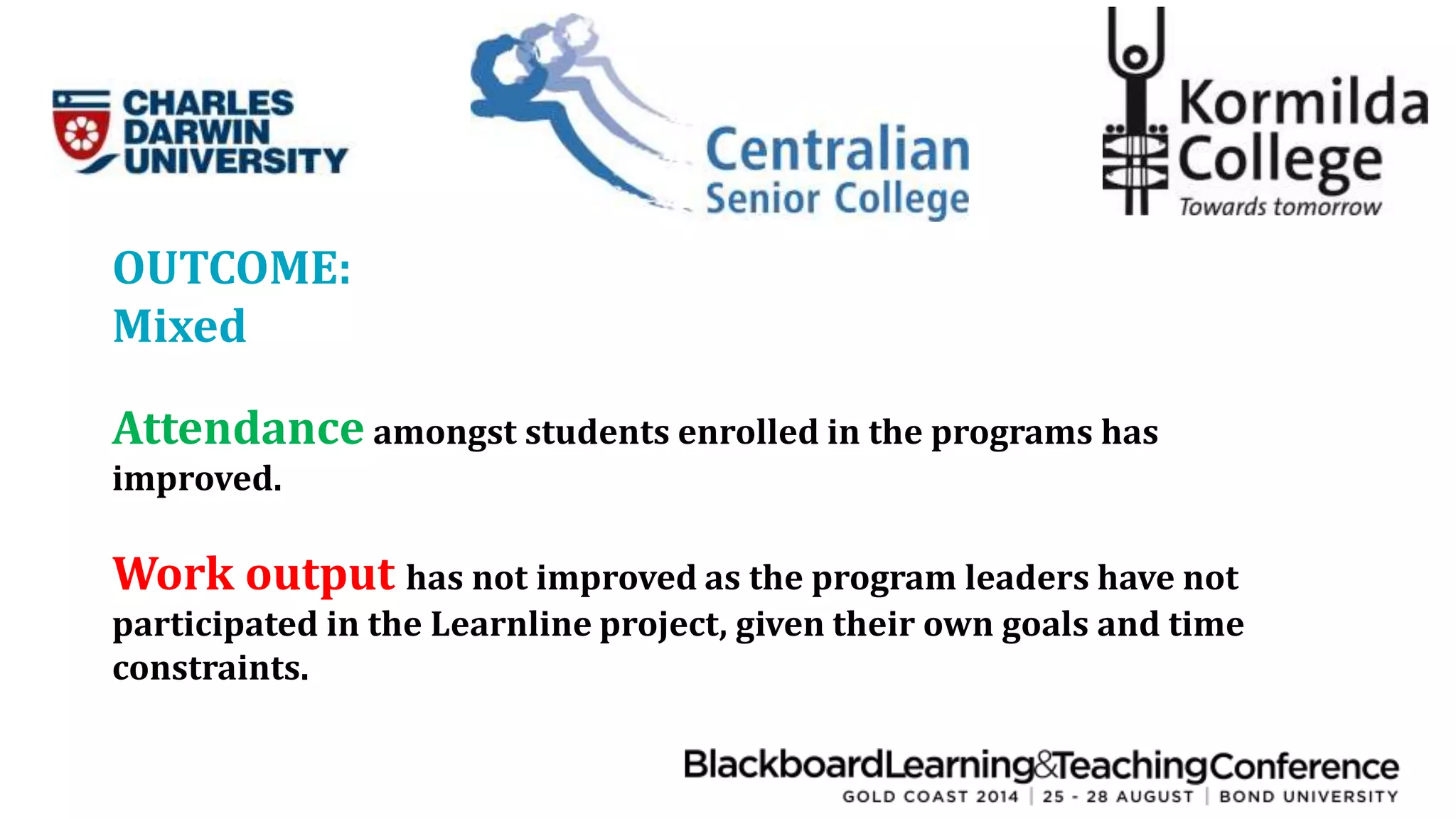 CHARLES DARWIN UNIVERSITY

Centralian Senior College

Kormilda College
Towards tomorrow

OUTCOME:
Mixed

Attendance amongst students enrolled in the programs has improved.

Work output has not improved as the program leaders have not participated in the Learnline project, given their own goals and time constraints.

BlackboardLearning&TeachingConference
GOLD COAST 2014 | 25 - 28 AUGUST | BOND UNIVERSITY